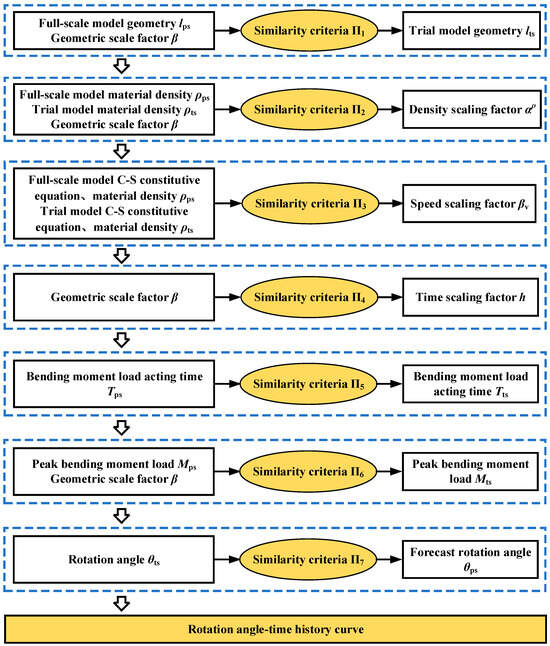 Full-scale model geometry $l_{ps}$
Geometric scale factor $\beta$

Similarity criteria $\Pi_1$

Trial model geometry $l_{ts}$

Full-scale model material density $\rho_{ps}$
Trial model material density $\rho_{ts}$
Geometric scale factor $\beta$

Similarity criteria $\Pi_2$

Density scaling factor $\alpha^{\rho}$

Full-scale model C-S constitutive equation、material density $\rho_{ps}$
Trial model C-S constitutive equation、material density $\rho_{ts}$

Similarity criteria $\Pi_3$

Speed scaling factor $\beta_v$

Geometric scale factor $\beta$

Similarity criteria $\Pi_4$

Time scaling factor $h$

Bending moment load acting time $T_{ps}$

Similarity criteria $\Pi_5$

Bending moment load acting time $T_{ts}$

Peak bending moment load $M_{ps}$
Geometric scale factor $\beta$

Similarity criteria $\Pi_6$

Peak bending moment load $M_{ts}$

Rotation angle $\theta_{ts}$

Similarity criteria $\Pi_7$

Forecast rotation angle $\theta_{ps}$

Rotation angle-time history curve